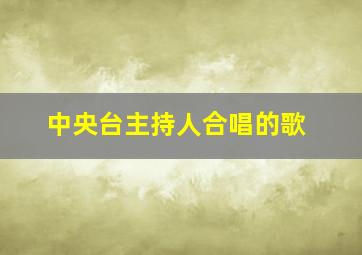 中央台主持人合唱的歌